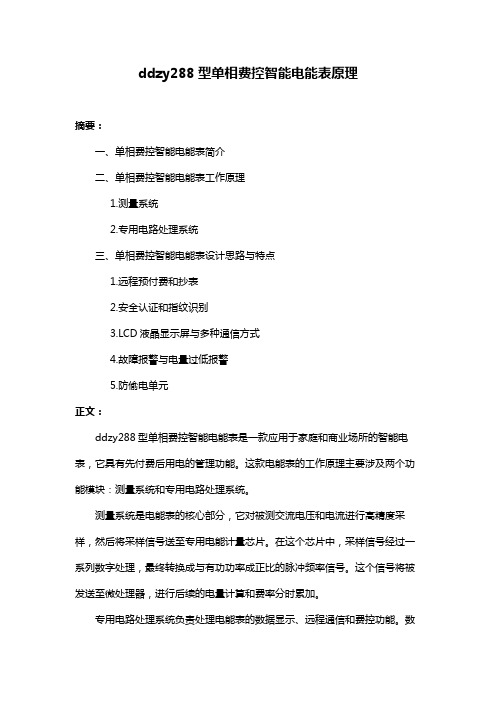 ddzy288 型单相费控智能电能表原理

摘要：

一、单相费控智能电能表简介

二、单相费控智能电能表工作原理

1.测量系统

2.专用电路处理系统

三、单相费控智能电能表设计思路与特点

1.远程预付费和抄表

2.安全认证和指纹识别

3.LCD 液晶显示屏与多种通信方式

4.故障报警与电量过低报警

5.防偷电单元

正文：

ddzy288 型单相费控智能电能表是一款应用于家庭和商业场所的智能电表，它具有先付费后用电的管理功能。这款电能表的工作原理主要涉及两个功能模块：测量系统和专用电路处理系统。

测量系统是电能表的核心部分，它对被测交流电压和电流进行高精度采样，然后将采样信号送至专用电能计量芯片。在这个芯片中，采样信号经过一系列数字处理，最终转换成与有功功率成正比的脉冲频率信号。这个信号将被发送至微处理器，进行后续的电量计算和费率分时累加。

专用电路处理系统负责处理电能表的数据显示、远程通信和费控功能。数